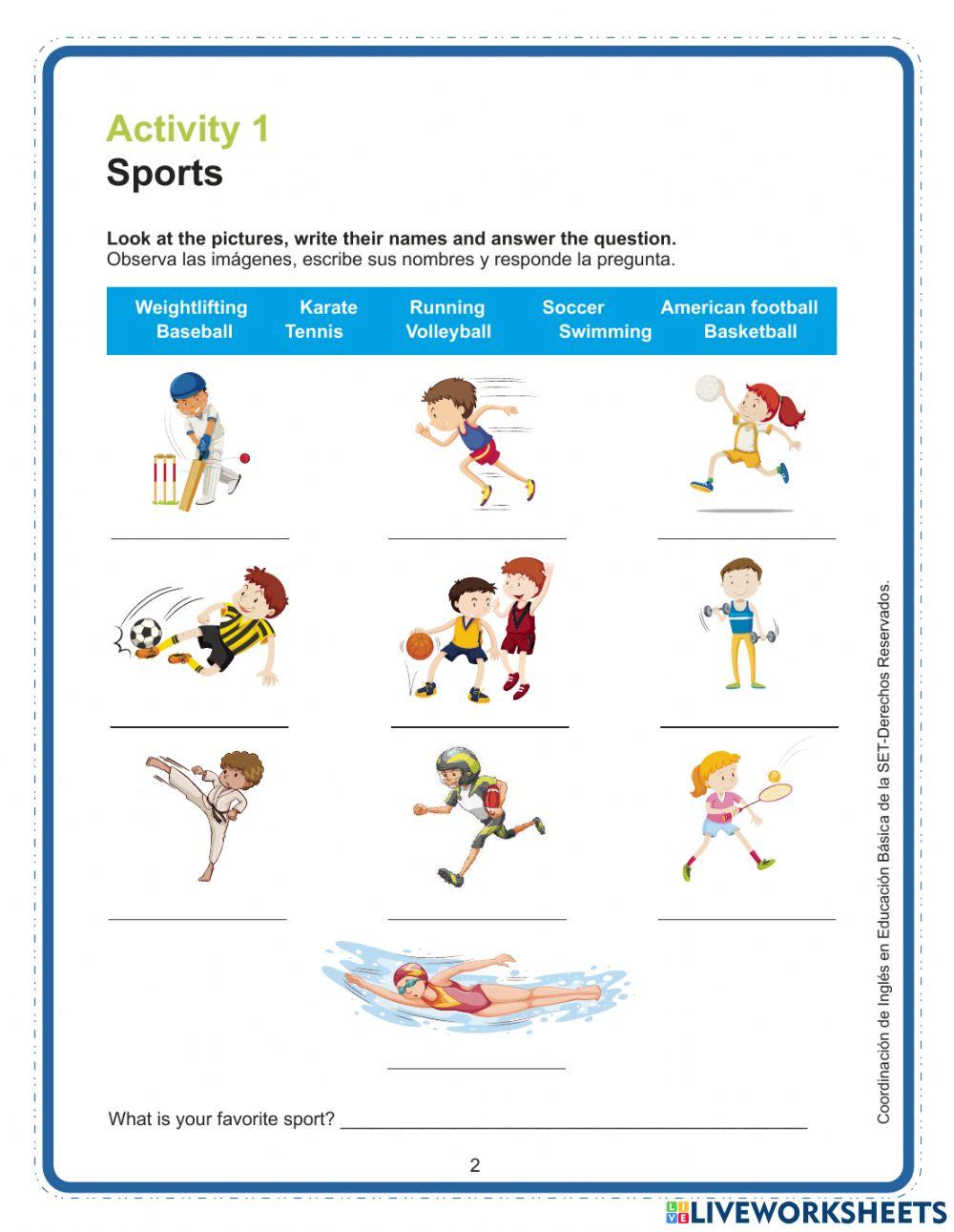 Activity 1
Sports

Look at the pictures, write their names and answer the question.
Observa las imágenes, escribe sus nombres y responde la pregunta.

Weightlifting Karate Running Soccer American football
Baseball Tennis Volleyball Swimming Basketball

____ ____ ____

____ ____ ____

____ ____ ____

____

What is your favorite sport? ____

2

Coordinación de Inglés en Educación Básica de la SET-Derechos Reservados.

LIVEWORKSHEETS